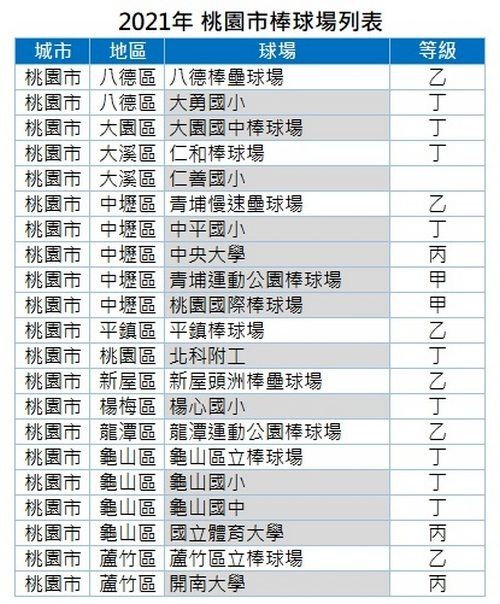 2021年 桃園市棒球場列表

| 城市 | 地區 | 球場 | 等級 |
|---|---|---|---|
| 桃園市 | 八德區 | 八德棒壘球場 | 乙 |
| 桃園市 | 八德區 | 大勇國小 | 丁 |
| 桃園市 | 大園區 | 大園國中棒球場 | 丁 |
| 桃園市 | 大溪區 | 仁和棒球場 | 丁 |
| 桃園市 | 大溪區 | 仁善國小 | |
| 桃園市 | 中壢區 | 青埔慢速壘球場 | 乙 |
| 桃園市 | 中壢區 | 中平國小 | 丁 |
| 桃園市 | 中壢區 | 中央大學 | 丙 |
| 桃園市 | 中壢區 | 青埔運動公園棒球場 | 甲 |
| 桃園市 | 中壢區 | 桃園國際棒球場 | 甲 |
| 桃園市 | 平鎮區 | 平鎮棒球場 | 乙 |
| 桃園市 | 桃園區 | 北科附工 | 丁 |
| 桃園市 | 新屋區 | 新屋頭洲棒壘球場 | 乙 |
| 桃園市 | 楊梅區 | 楊心國小 | 丁 |
| 桃園市 | 龍潭區 | 龍潭運動公園棒球場 | 乙 |
| 桃園市 | 龜山區 | 龜山區立棒球場 | 丁 |
| 桃園市 | 龜山區 | 龜山國小 | 丁 |
| 桃園市 | 龜山區 | 龜山國中 | 丁 |
| 桃園市 | 龜山區 | 國立體育大學 | 丙 |
| 桃園市 | 蘆竹區 | 蘆竹區立棒球場 | 乙 |
| 桃園市 | 蘆竹區 | 開南大學 | 丙 |